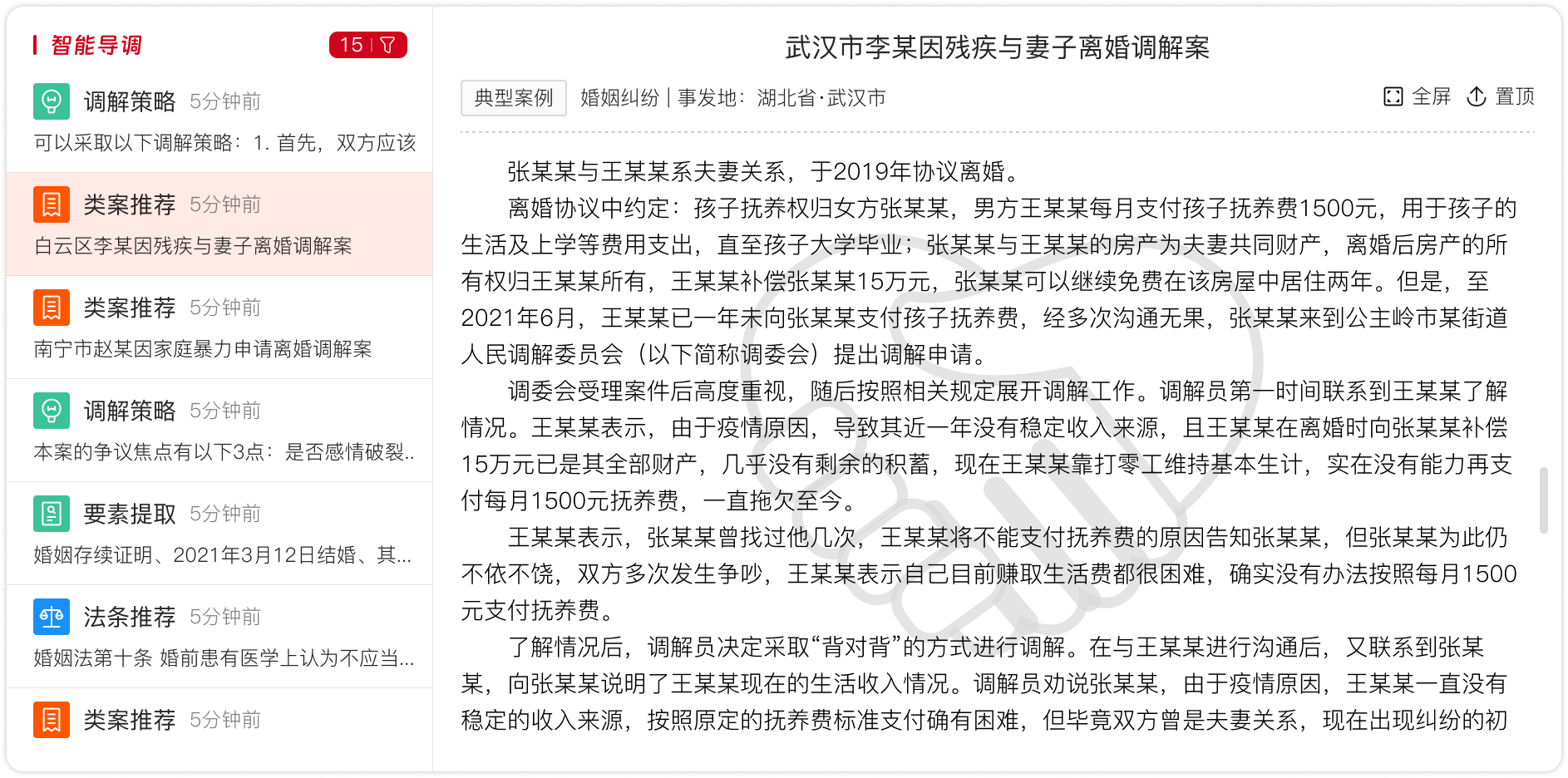 智能导调 15

调解策略 5分钟前
可以采取以下调解策略：1. 首先，双方应该

类案推荐 5分钟前
白云区李某因残疾与妻子离婚调解案

类案推荐 5分钟前
南宁市赵某因家庭暴力申请离婚调解案

调解策略 5分钟前
本案的争议焦点有以下3点：是否感情破裂..

要素提取 5分钟前
婚姻存续证明、2021年3月12日结婚、其...

法条推荐 5分钟前
婚姻法第十条 婚前患有医学上认为不应当...

类案推荐 5分钟前

武汉市李某因残疾与妻子离婚调解案

典型案例 婚姻纠纷 | 事发地：湖北省·武汉市 全屏 置顶

张某某与王某某系夫妻关系，于2019年协议离婚。

离婚协议中约定：孩子抚养权归女方张某某，男方王某某每月支付孩子抚养费1500元，用于孩子的生活及上学等费用支出，直至孩子大学毕业；张某某与王某某的房产为夫妻共同财产，离婚后房产的所有权归王某某所有，王某某补偿张某某15万元，张某某可以继续免费在该房屋中居住两年。但是，至2021年6月，王某某已一年未向张某某支付孩子抚养费，经多次沟通无果，张某某来到公主岭市某街道人民调解委员会（以下简称调委会）提出调解申请。

调委会受理案件后高度重视，随后按照相关规定展开调解工作。调解员第一时间联系到王某某了解情况。王某某表示，由于疫情原因，导致其近一年没有稳定收入来源，且王某某在离婚时向张某某补偿15万元已是其全部财产，几乎没有剩余的积蓄，现在王某某靠打零工维持基本生计，实在没有能力再支付每月1500元抚养费，一直拖欠至今。

王某某表示，张某某曾找过他几次，王某某将不能支付抚养费的原因告知张某某，但张某某为此仍不依不饶，双方多次发生争吵，王某某表示自己目前赚取生活费都很困难，确实没有办法按照每月1500元支付抚养费。

了解情况后，调解员决定采取“背对背”的方式进行调解。在与王某某进行沟通后，又联系到张某某，向张某某说明了王某某现在的生活收入情况。调解员劝说张某某，由于疫情原因，王某某一直没有稳定的收入来源，按照原定的抚养费标准支付确有困难，但毕竟双方曾是夫妻关系，现在出现纠纷的初